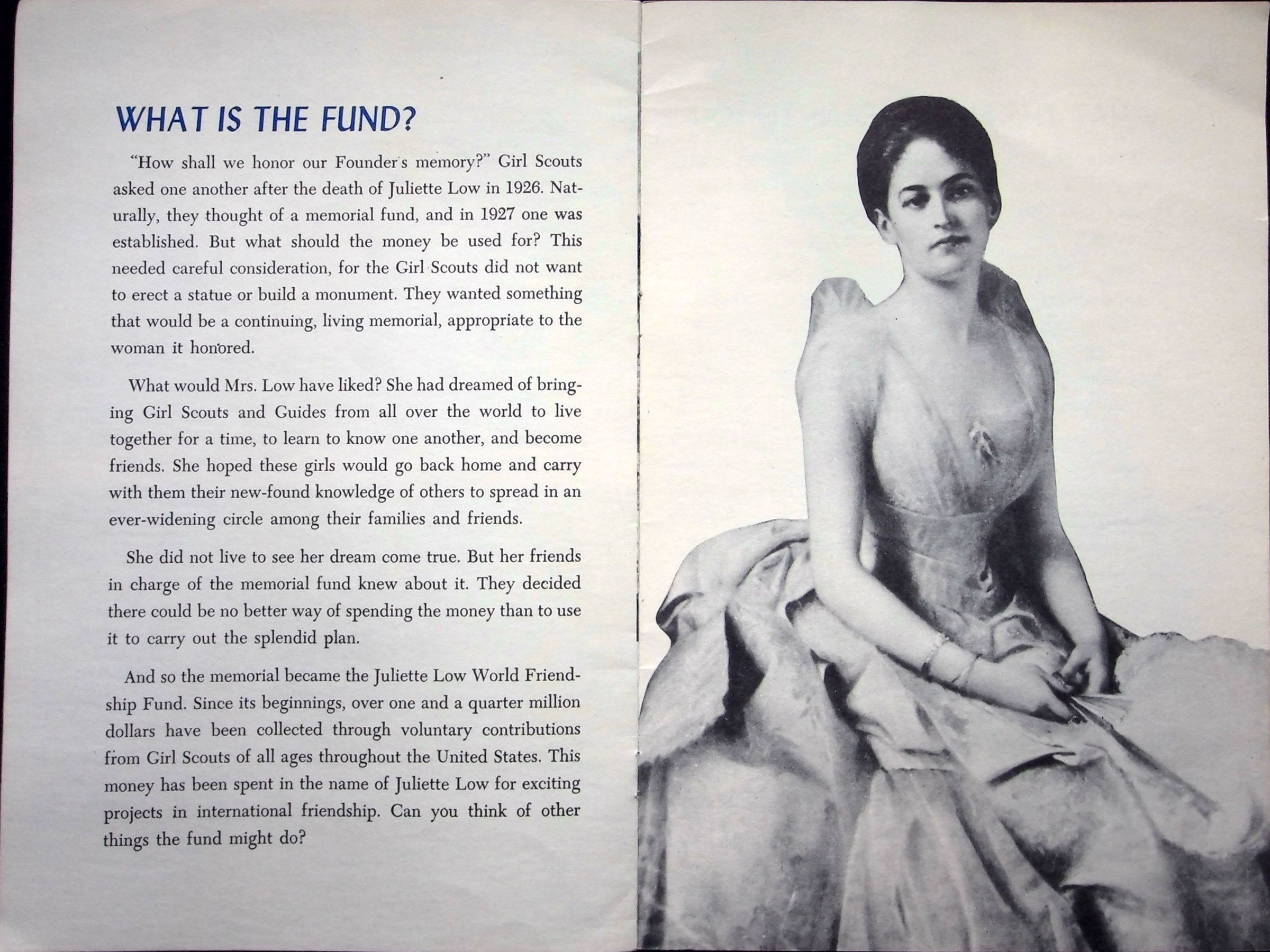 WHAT IS THE FUND?

"How shall we honor our Founder's memory?" Girl Scouts asked one another after the death of Juliette Low in 1926. Naturally, they thought of a memorial fund, and in 1927 one was established. But what should the money be used for? This needed careful consideration, for the Girl Scouts did not want to erect a statue or build a monument. They wanted something that would be a continuing, living memorial, appropriate to the woman it honored.

What would Mrs. Low have liked? She had dreamed of bringing Girl Scouts and Guides from all over the world to live together for a time, to learn to know one another, and become friends. She hoped these girls would go back home and carry with them their new-found knowledge of others to spread in an ever-widening circle among their families and friends.

She did not live to see her dream come true. But her friends in charge of the memorial fund knew about it. They decided there could be no better way of spending the money than to use it to carry out the splendid plan.

And so the memorial became the Juliette Low World Friendship Fund. Since its beginnings, over one and a quarter million dollars have been collected through voluntary contributions from Girl Scouts of all ages throughout the United States. This money has been spent in the name of Juliette Low for exciting projects in international friendship. Can you think of other things the fund might do?